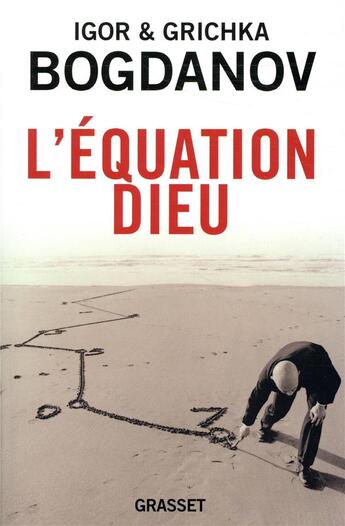 IGOR & GRICHKA
BOGDANOV

L'ÉQUATION DIEU

GRASSET